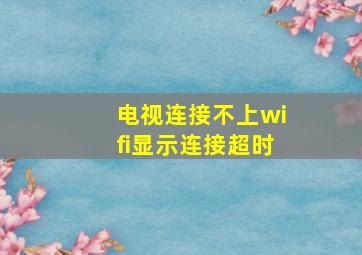 电视连接不上wifi显示连接超时